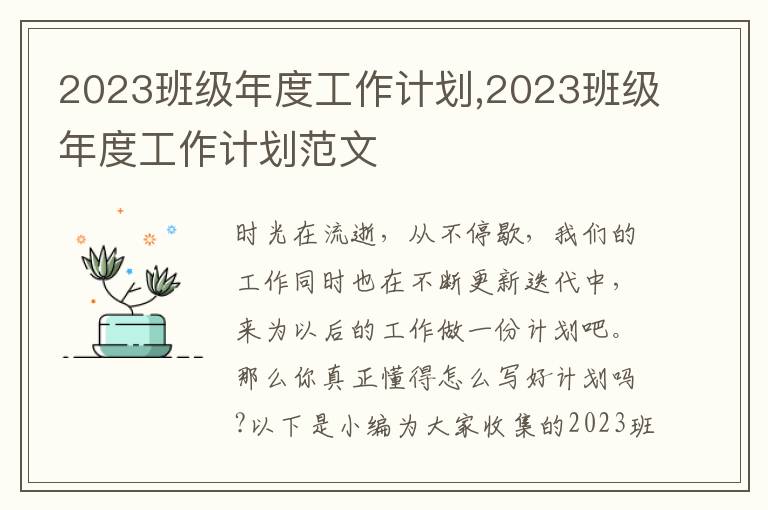 2023班级年度工作计划,2023班级年度工作计划范文

时光在流逝，从不停歇，我们的工作同时也在不断更新迭代中，来为以后的工作做一份计划吧。那么你真正懂得怎么写好计划吗?以下是小编为大家收集的2023班